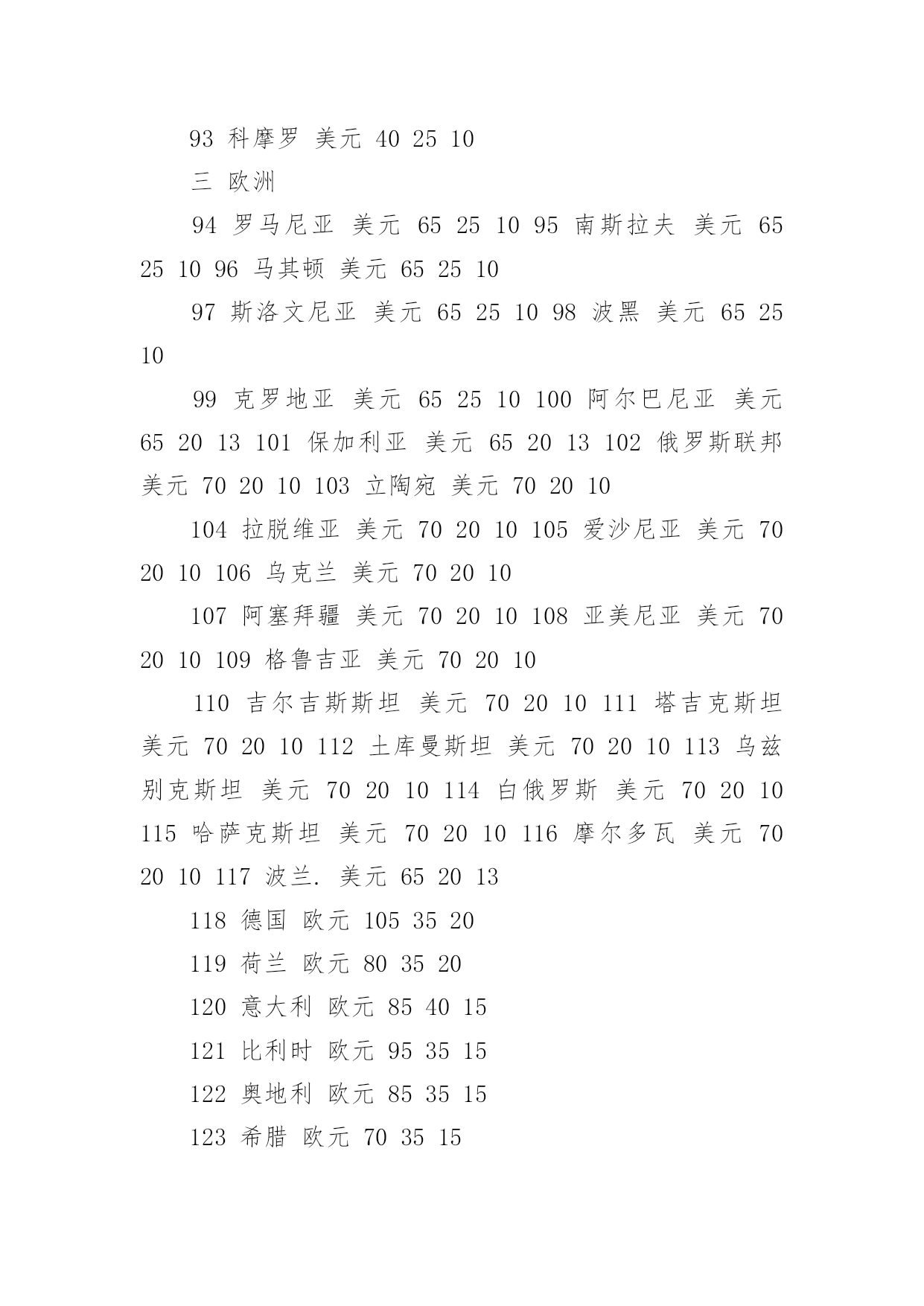 93 科摩罗 美元 40 25 10

三 欧洲

94 罗马尼亚 美元 65 25 10 95 南斯拉夫 美元 65 25 10 96 马其顿 美元 65 25 10

97 斯洛文尼亚 美元 65 25 10 98 波黑 美元 65 25 10

99 克罗地亚 美元 65 25 10 100 阿尔巴尼亚 美元 65 20 13 101 保加利亚 美元 65 20 13 102 俄罗斯联邦 美元 70 20 10 103 立陶宛 美元 70 20 10

104 拉脱维亚 美元 70 20 10 105 爱沙尼亚 美元 70 20 10 106 乌克兰 美元 70 20 10

107 阿塞拜疆 美元 70 20 10 108 亚美尼亚 美元 70 20 10 109 格鲁吉亚 美元 70 20 10

110 吉尔吉斯斯坦 美元 70 20 10 111 塔吉克斯坦 美元 70 20 10 112 土库曼斯坦 美元 70 20 10 113 乌兹别克斯坦 美元 70 20 10 114 白俄罗斯 美元 70 20 10 115 哈萨克斯坦 美元 70 20 10 116 摩尔多瓦 美元 70 20 10 117 波兰. 美元 65 20 13

118 德国 欧元 105 35 20

119 荷兰 欧元 80 35 20

120 意大利 欧元 85 40 15

121 比利时 欧元 95 35 15

122 奥地利 欧元 85 35 15

123 希腊 欧元 70 35 15